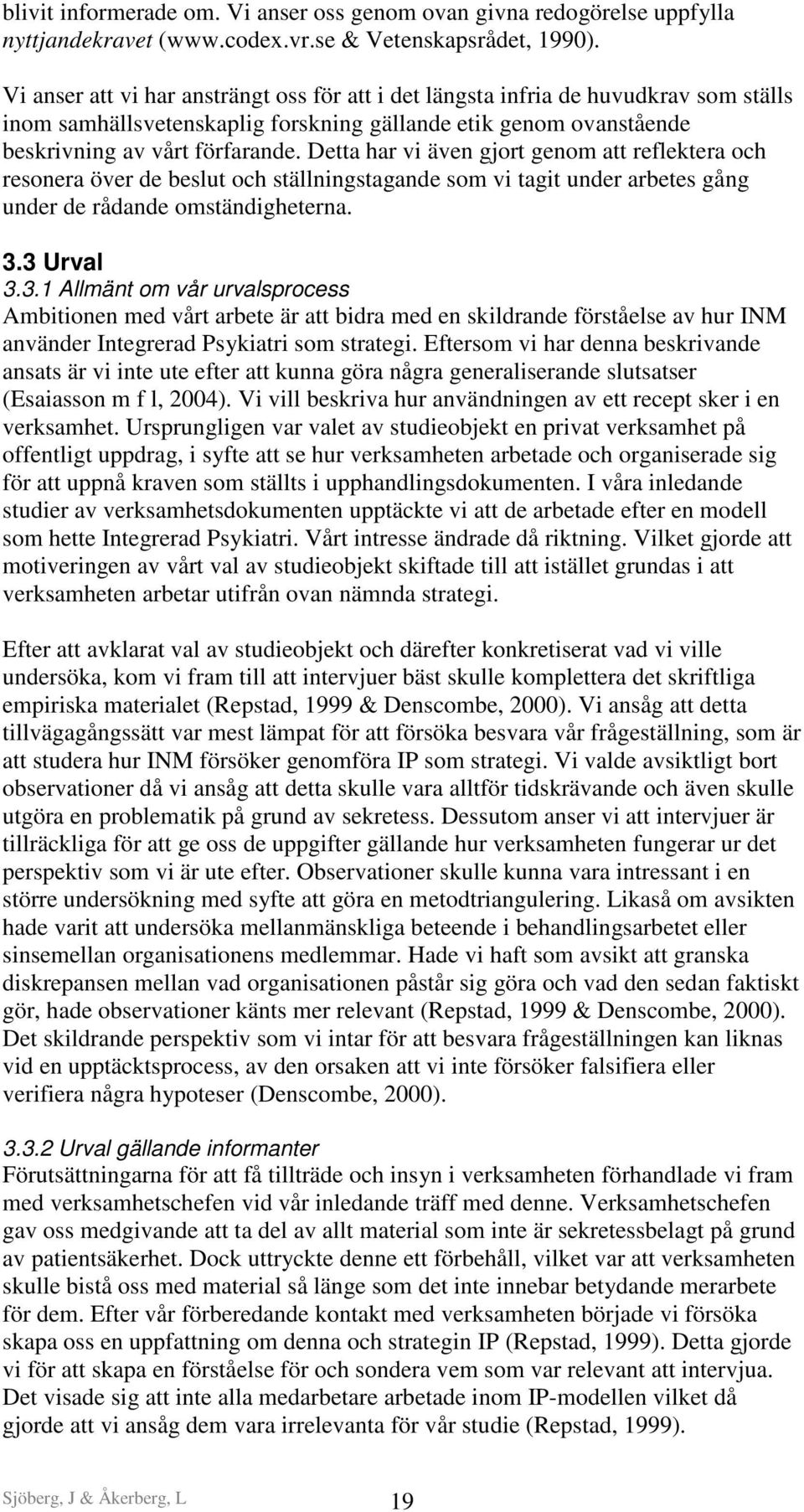 blivit informerade om. Vi anser oss genom ovan givna redogörelse uppfylla nyttjandekravet (www.codex.vr.se & Vetenskapsrådet, 1990).

Vi anser att vi har ansträngt oss för att i det längsta infria de huvudkrav som ställs inom samhällsvetenskaplig forskning gällande etik genom ovanstående beskrivning av vårt förfarande. Detta har vi även gjort genom att reflektera och resonera över de beslut och ställningstagande som vi tagit under arbetes gång under de rådande omständigheterna.

3.3 Urval
3.3.1 Allmänt om vår urvalsprocess
Ambitionen med vårt arbete är att bidra med en skildrande förståelse av hur INM använder Integrerad Psykiatri som strategi. Eftersom vi har denna beskrivande ansats är vi inte ute efter att kunna göra några generaliserande slutsatser (Esaiasson m f l, 2004). Vi vill beskriva hur användningen av ett recept sker i en verksamhet. Ursprungligen var valet av studieobjekt en privat verksamhet på offentligt uppdrag, i syfte att se hur verksamheten arbetade och organiserade sig för att uppnå kraven som ställts i upphandlingsdokumenten. I våra inledande studier av verksamhetsdokumenten upptäckte vi att de arbetade efter en modell som hette Integrerad Psykiatri. Vårt intresse ändrade då riktning. Vilket gjorde att motiveringen av vårt val av studieobjekt skiftade till att istället grundas i att verksamheten arbetar utifrån ovan nämnda strategi.

Efter att avklarat val av studieobjekt och därefter konkretiserat vad vi ville undersöka, kom vi fram till att intervjuer bäst skulle komplettera det skriftliga empiriska materialet (Repstad, 1999 & Denscombe, 2000). Vi ansåg att detta tillvägagångssätt var mest lämpat för att försöka besvara vår frågeställning, som är att studera hur INM försöker genomföra IP som strategi. Vi valde avsiktligt bort observationer då vi ansåg att detta skulle vara alltför tidskrävande och även skulle utgöra en problematik på grund av sekretess. Dessutom anser vi att intervjuer är tillräckliga för att ge oss de uppgifter gällande hur verksamheten fungerar ur det perspektiv som vi är ute efter. Observationer skulle kunna vara intressant i en större undersökning med syfte att göra en metodtriangulering. Likaså om avsikten hade varit att undersöka mellanmänskliga beteende i behandlingsarbetet eller sinsemellan organisationens medlemmar. Hade vi haft som avsikt att granska diskrepansen mellan vad organisationen påstår sig göra och vad den sedan faktiskt gör, hade observationer känts mer relevant (Repstad, 1999 & Denscombe, 2000). Det skildrande perspektiv som vi intar för att besvara frågeställningen kan liknas vid en upptäcktsprocess, av den orsaken att vi inte försöker falsifiera eller verifiera några hypoteser (Denscombe, 2000).

3.3.2 Urval gällande informanter
Förutsättningarna för att få tillträde och insyn i verksamheten förhandlade vi fram med verksamhetschefen vid vår inledande träff med denne. Verksamhetschefen gav oss medgivande att ta del av allt material som inte är sekretessbelagt på grund av patientsäkerhet. Dock uttryckte denne ett förbehåll, vilket var att verksamheten skulle bistå oss med material så länge som det inte innebar betydande merarbete för dem. Efter vår förberedande kontakt med verksamheten började vi försöka skapa oss en uppfattning om denna och strategin IP (Repstad, 1999). Detta gjorde vi för att skapa en förståelse för och sondera vem som var relevant att intervjua. Det visade sig att inte alla medarbetare arbetade inom IP-modellen vilket då gjorde att vi ansåg dem vara irrelevanta för vår studie (Repstad, 1999).

Sjöberg, J & Åkerberg, L 19